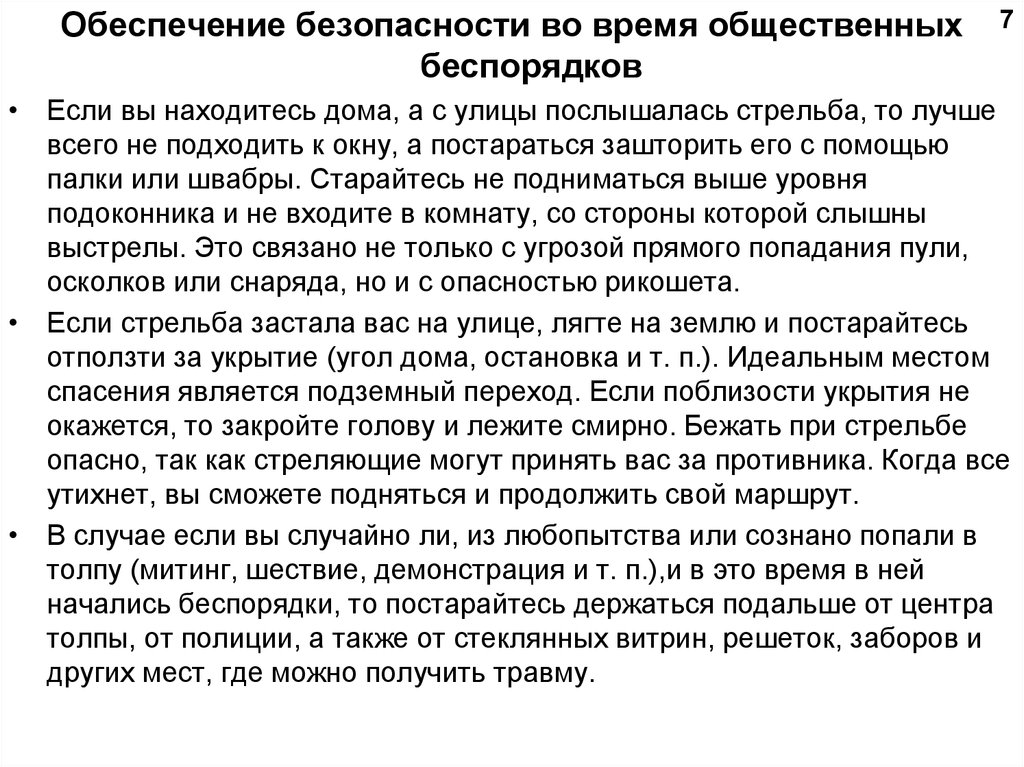 Обеспечение безопасности во время общественных беспорядков

7

• Если вы находитесь дома, а с улицы послышалась стрельба, то лучше всего не подходить к окну, а постараться зашторить его с помощью палки или швабры. Старайтесь не подниматься выше уровня подоконника и не входите в комнату, со стороны которой слышны выстрелы. Это связано не только с угрозой прямого попадания пули, осколков или снаряда, но и с опасностью рикошета.

• Если стрельба застала вас на улице, лягте на землю и постарайтесь отползти за укрытие (угол дома, остановка и т. п.). Идеальным местом спасения является подземный переход. Если поблизости укрытия не окажется, то закройте голову и лежите смирно. Бежать при стрельбе опасно, так как стреляющие могут принять вас за противника. Когда все утихнет, вы сможете подняться и продолжить свой маршрут.

• В случае если вы случайно ли, из любопытства или сознано попали в толпу (митинг, шествие, демонстрация и т. п.),и в это время в ней начались беспорядки, то постарайтесь держаться подальше от центра толпы, от полиции, а также от стеклянных витрин, решеток, заборов и других мест, где можно получить травму.